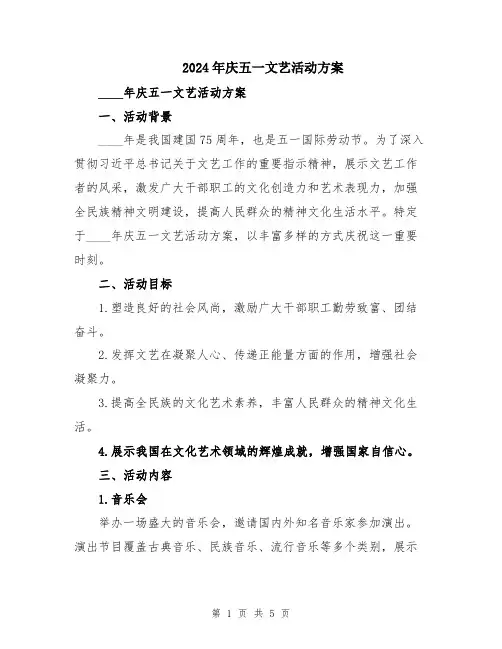 2024年庆五一文艺活动方案

____年庆五一文艺活动方案

一、活动背景

____年是我国建国75周年，也是五一国际劳动节。为了深入贯彻习近平总书记关于文艺工作的重要指示精神，展示文艺工作者的风采，激发广大干部职工的文化创造力和艺术表现力，加强全民族精神文明建设，提高人民群众的精神文化生活水平。特定于____年庆五一文艺活动方案，以丰富多样的方式庆祝这一重要时刻。

二、活动目标

1.塑造良好的社会风尚，激励广大干部职工勤劳致富、团结奋斗。

2.发挥文艺在凝聚人心、传递正能量方面的作用，增强社会凝聚力。

3.提高全民族的文化艺术素养，丰富人民群众的精神文化生活。

4.展示我国在文化艺术领域的辉煌成就，增强国家自信心。

三、活动内容

1.音乐会

举办一场盛大的音乐会，邀请国内外知名音乐家参加演出。演出节目覆盖古典音乐、民族音乐、流行音乐等多个类别，展示

第 1 页 共 5 页